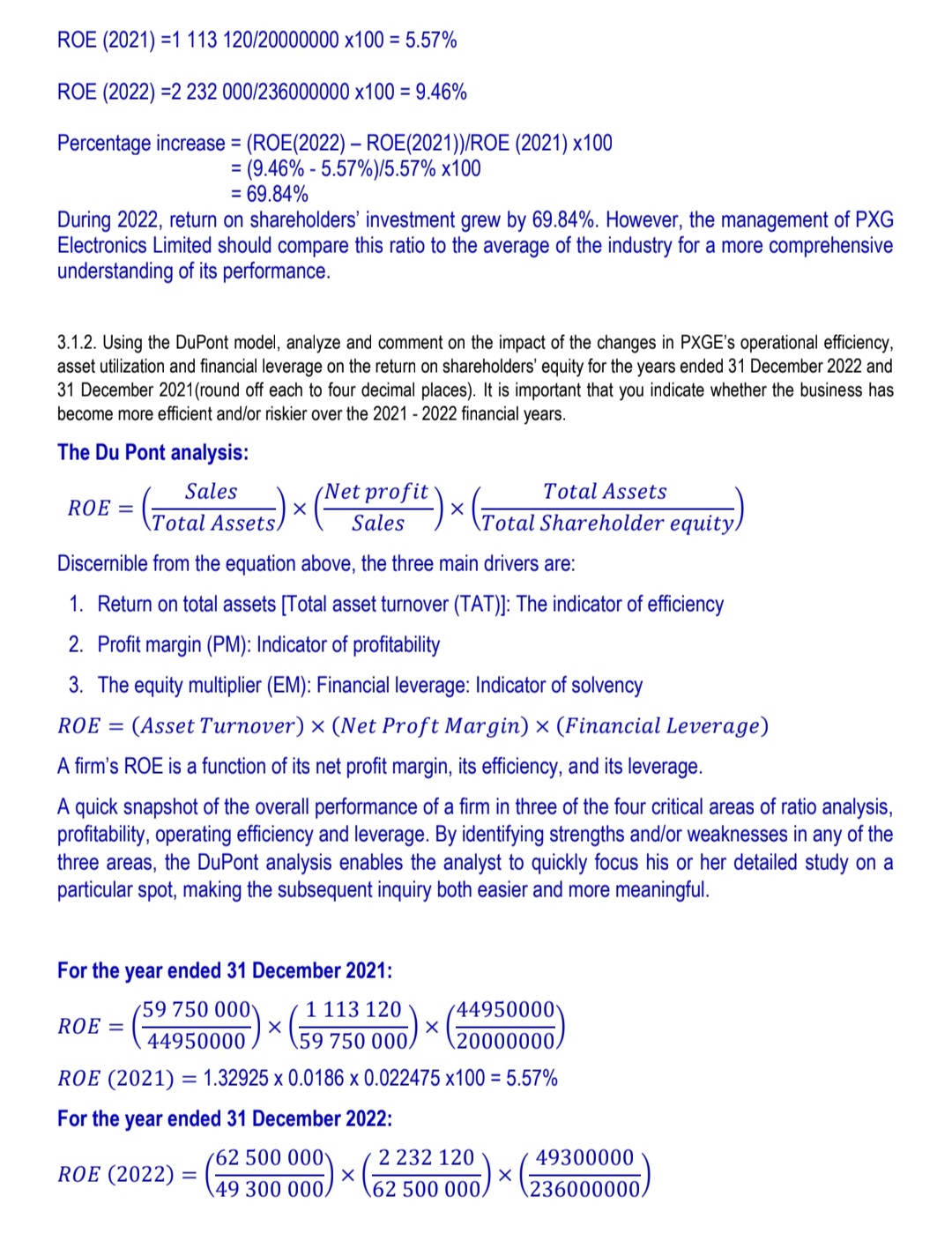 ROE (2021) =1 113 120/20000000 x100 = 5.57%

ROE (2022) =2 232 000/236000000 x100 = 9.46%

Percentage increase = (ROE(2022) – ROE(2021))/ROE (2021) x100
= (9.46% - 5.57%)/5.57% x100
= 69.84%

During 2022, return on shareholders' investment grew by 69.84%. However, the management of PXG Electronics Limited should compare this ratio to the average of the industry for a more comprehensive understanding of its performance.

3.1.2. Using the DuPont model, analyze and comment on the impact of the changes in PXGE's operational efficiency, asset utilization and financial leverage on the return on shareholders' equity for the years ended 31 December 2022 and 31 December 2021(round off each to four decimal places). It is important that you indicate whether the business has become more efficient and/or riskier over the 2021 - 2022 financial years.

The Du Pont analysis:

$ROE = \left(\frac{Sales}{Total\ Assets}\right) \times \left(\frac{Net\ profit}{Sales}\right) \times \left(\frac{Total\ Assets}{Total\ Shareholder\ equity}\right)$

Discernible from the equation above, the three main drivers are:

1. Return on total assets [Total asset turnover (TAT)]: The indicator of efficiency
2. Profit margin (PM): Indicator of profitability
3. The equity multiplier (EM): Financial leverage: Indicator of solvency

$ROE = (Asset\ Turnover) \times (Net\ Proft\ Margin) \times (Financial\ Leverage)$

A firm's ROE is a function of its net profit margin, its efficiency, and its leverage.

A quick snapshot of the overall performance of a firm in three of the four critical areas of ratio analysis, profitability, operating efficiency and leverage. By identifying strengths and/or weaknesses in any of the three areas, the DuPont analysis enables the analyst to quickly focus his or her detailed study on a particular spot, making the subsequent inquiry both easier and more meaningful.

For the year ended 31 December 2021:

$ROE = \left(\frac{59\ 750\ 000}{44950000}\right) \times \left(\frac{1\ 113\ 120}{59\ 750\ 000}\right) \times \left(\frac{44950000}{20000000}\right)$

$ROE\ (2021) =$ 1.32925 x 0.0186 x 0.022475 x100 = 5.57%

For the year ended 31 December 2022:

$ROE\ (2022) = \left(\frac{62\ 500\ 000}{49\ 300\ 000}\right) \times \left(\frac{2\ 232\ 120}{62\ 500\ 000}\right) \times \left(\frac{49300000}{236000000}\right)$